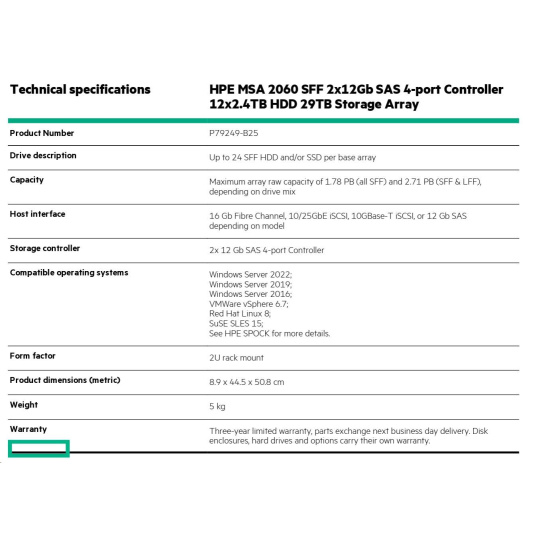 | Technical specifications | HPE MSA 2060 SFF 2x12Gb SAS 4-port Controller 12x2.4TB HDD 29TB Storage Array |
|---|---|
| Product Number | P79249-B25 |
| Drive description | Up to 24 SFF HDD and/or SSD per base array |
| Capacity | Maximum array raw capacity of 1.78 PB (all SFF) and 2.71 PB (SFF & LFF), depending on drive mix |
| Host interface | 16 Gb Fibre Channel, 10/25GbE iSCSI, 10GBase-T iSCSI, or 12 Gb SAS depending on model |
| Storage controller | 2x 12 Gb SAS 4-port Controller |
| Compatible operating systems | Windows Server 2022; Windows Server 2019; Windows Server 2016; VMWare vSphere 6.7; Red Hat Linux 8; SuSE SLES 15; See HPE SPOCK for more details. |
| Form factor | 2U rack mount |
| Product dimensions (metric) | 8.9 x 44.5 x 50.8 cm |
| Weight | 5 kg |
| Warranty | Three-year limited warranty, parts exchange next business day delivery. Disk enclosures, hard drives and options carry their own warranty. |